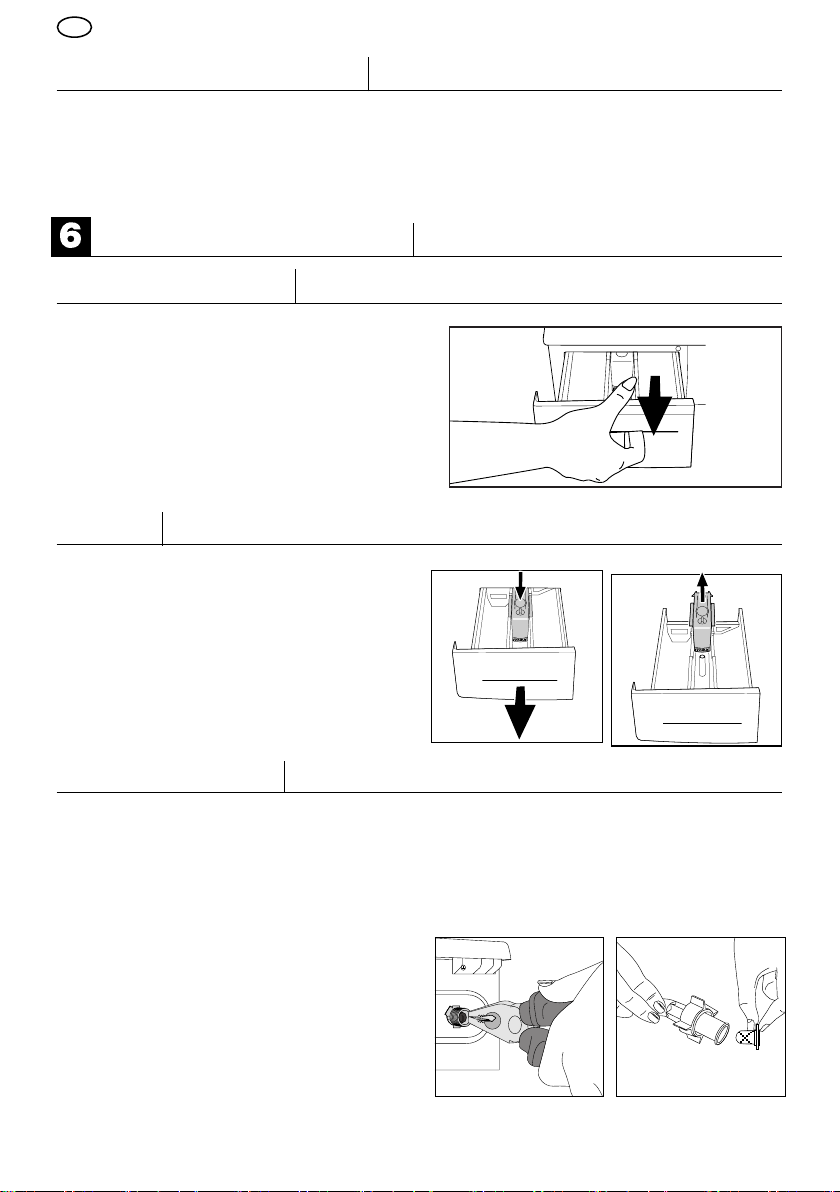 6